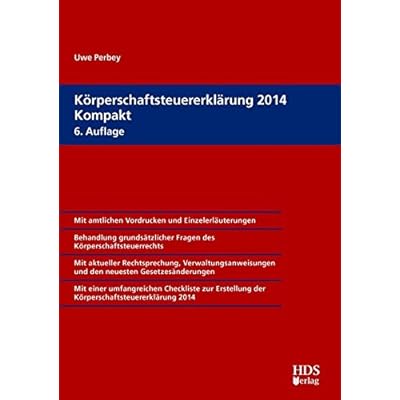 Uwe Perbey

Körperschaftsteuererklärung 2014
Kompakt
6. Auflage

Mit amtlichen Vordrucken und Einzelerläuterungen

Behandlung grundsätzlicher Fragen des Körperschaftsteuerrechts

Mit aktueller Rechtsprechung, Verwaltungsanweisungen und den neuesten Gesetzesänderungen

Mit einer umfangreichen Checkliste zur Erstellung der Körperschaftsteuererklärung 2014

HDS
Verlag